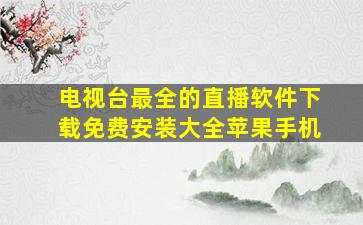 电视台最全的直播软件下载免费安装大全苹果手机